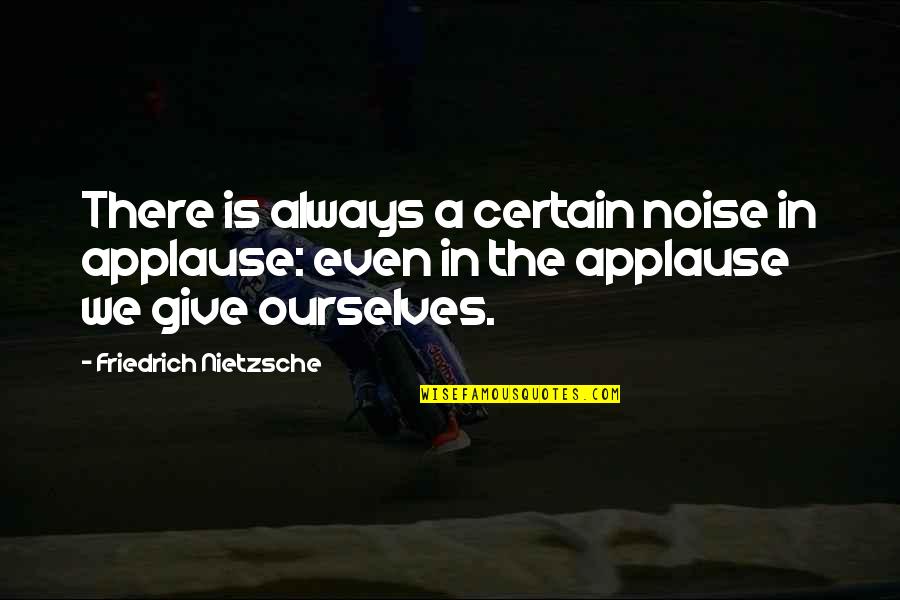 There is always a certain noise in applause: even in the applause we give ourselves.

- Friedrich Nietzsche

WISEFAMOUSQUOTES.COM